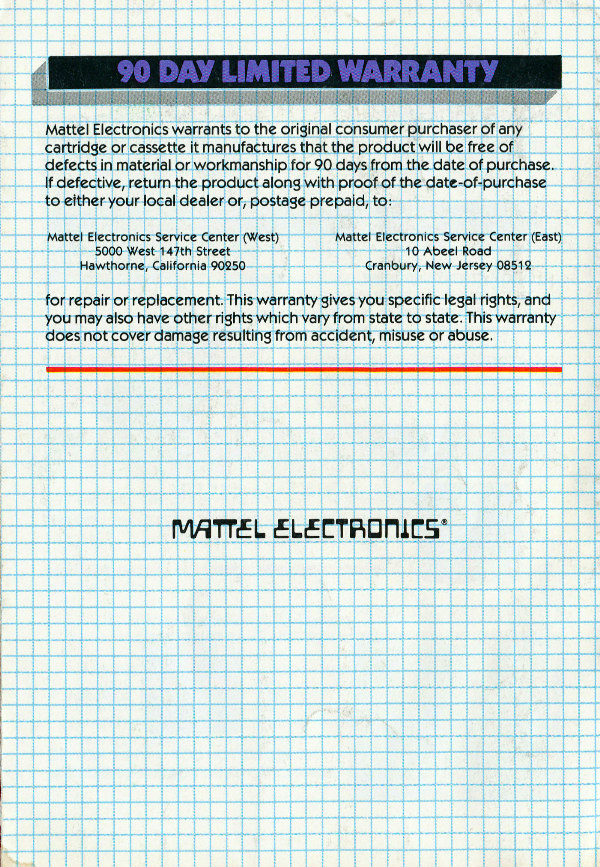 90 DAY LIMITED WARRANTY

Mattel Electronics warrants to the original consumer purchaser of any cartridge or cassette it manufactures that the product will be free of defects in material or workmanship for 90 days from the date of purchase. If defective, return the product along with proof of the date-of-purchase to either your local dealer or, postage prepaid, to:

Mattel Electronics Service Center (West)
5000 West 147th Street
Hawthorne, California 90250

Mattel Electronics Service Center (East)
10 Abeel Road
Cranbury, New Jersey 08512

for repair or replacement. This warranty gives you specific legal rights, and you may also have other rights which vary from state to state. This warranty does not cover damage resulting from accident, misuse or abuse.

MATTEL ELECTRONICS®